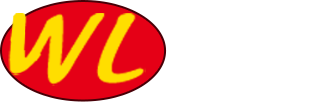 WL